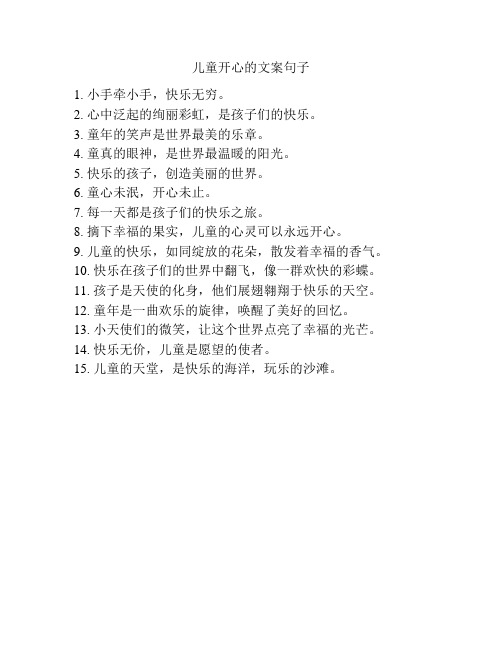 儿童开心的文案句子

1. 小手牵小手，快乐无穷。
2. 心中泛起的绚丽彩虹，是孩子们的快乐。
3. 童年的笑声是世界最美的乐章。
4. 童真的眼神，是世界最温暖的阳光。
5. 快乐的孩子，创造美丽的世界。
6. 童心未泯，开心未止。
7. 每一天都是孩子们的快乐之旅。
8. 摘下幸福的果实，儿童的心灵可以永远开心。
9. 儿童的快乐，如同绽放的花朵，散发着幸福的香气。
10. 快乐在孩子们的世界中翻飞，像一群欢快的彩蝶。
11. 孩子是天使的化身，他们展翅翱翔于快乐的天空。
12. 童年是一曲欢乐的旋律，唤醒了美好的回忆。
13. 小天使们的微笑，让这个世界点亮了幸福的光芒。
14. 快乐无价，儿童是愿望的使者。
15. 儿童的天堂，是快乐的海洋，玩乐的沙滩。